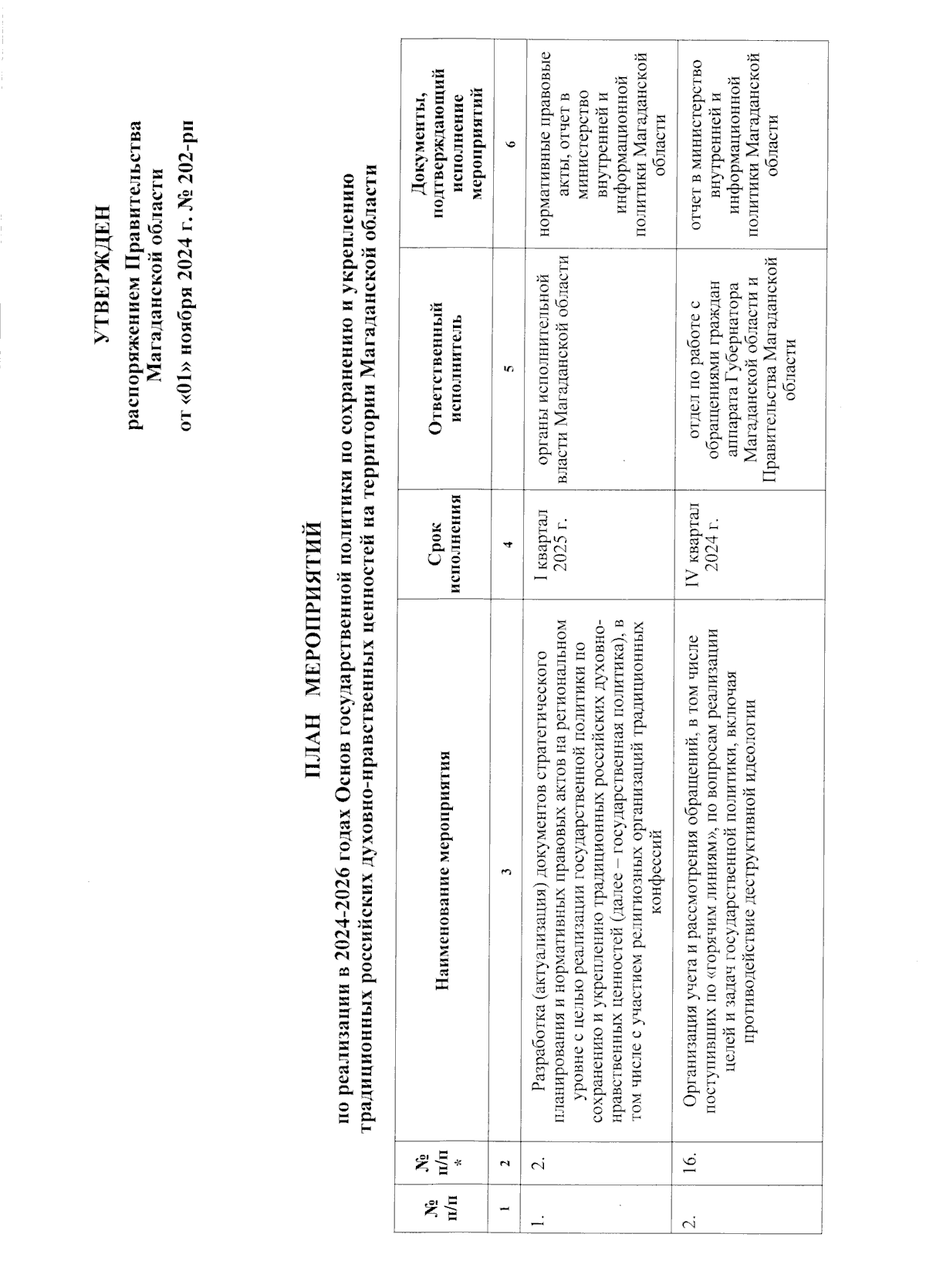 УТВЕРЖДЕН
распоряжением Правительства Магаданской области
от «01» ноября 2024 г. № 202-рп

ПЛАН МЕРОПРИЯТИЙ
по реализации в 2024-2026 годах Основ государственной политики по сохранению и укреплению традиционных российских духовно-нравственных ценностей на территории Магаданской области

| № п/п | № п/п * | Наименование мероприятия | Срок исполнения | Ответственный исполнитель | Документы, подтверждающий исполнение мероприятий |
|---|---|---|---|---|---|
| 1 | 2 | 3 | 4 | 5 | 6 |
| 1. | 2. | Разработка (актуализация) документов стратегического планирования и нормативных правовых актов на региональном уровне с целью реализации государственной политики по сохранению и укреплению традиционных российских духовно-нравственных ценностей (далее – государственная политика), в том числе с участием религиозных организаций традиционных конфессий | I квартал 2025 г. | органы исполнительной власти Магаданской области | нормативные правовые акты, отчет в министерство внутренней и информационной политики Магаданской области |
| 2. | 16. | Организация учета и рассмотрения обращений, в том числе поступивших по «горячим линиям», по вопросам реализации целей и задач государственной политики, включая противодействие деструктивной идеологии | IV квартал 2024 г. | отдел по работе с обращениями граждан аппарата Губернатора Магаданской области и Правительства Магаданской области | отчет в министерство внутренней и информационной политики Магаданской области |